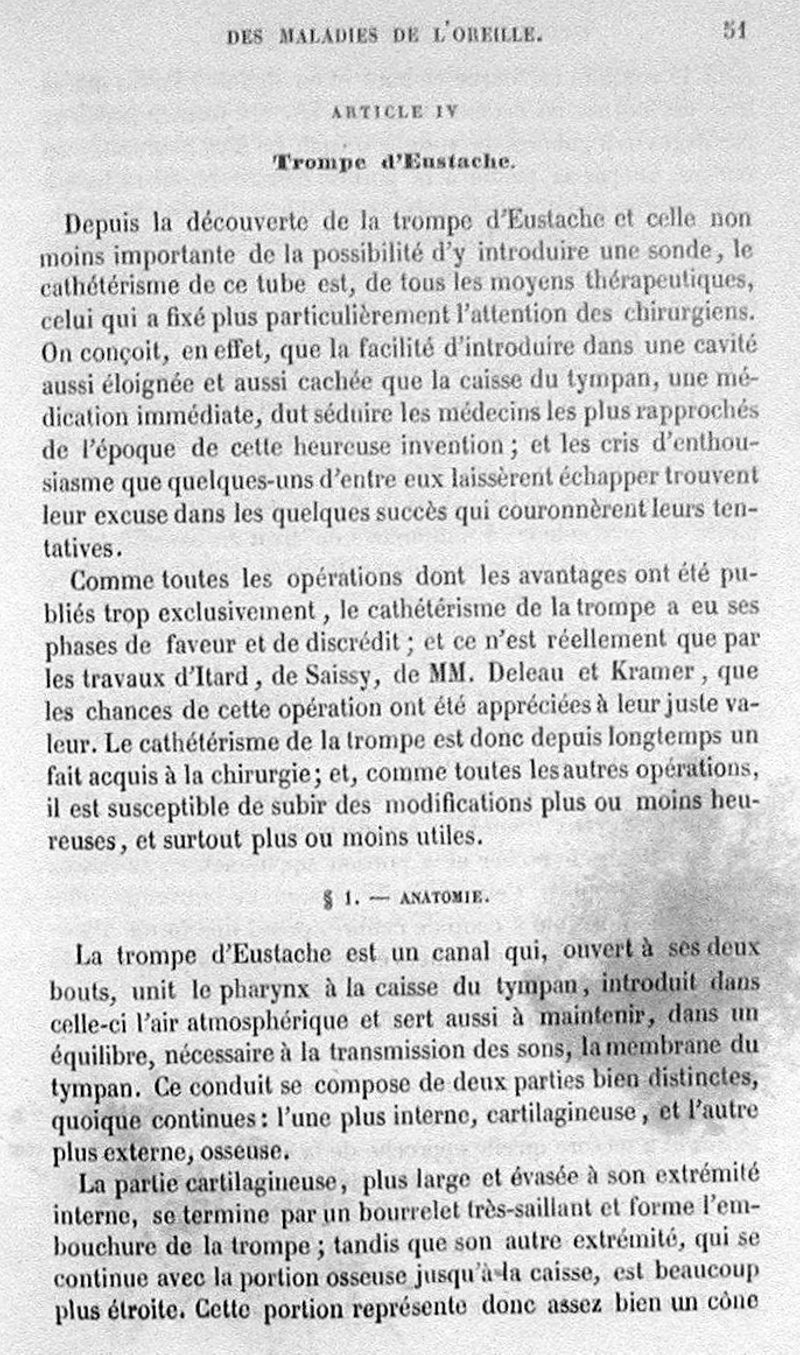 DES MALADIES DE L'OREILLE. 51

ARTICLE IV

Trompe d'Eustache.

Depuis la découverte de la trompe d'Eustache et celle non moins importante de la possibilité d'y introduire une sonde, le cathétérisme de ce tube est, de tous les moyens thérapeutiques, celui qui a fixé plus particulièrement l'attention des chirurgiens. On conçoit, en effet, que la facilité d'introduire dans une cavité aussi éloignée et aussi cachée que la caisse du tympan, une médication immédiate, dut séduire les médecins les plus rapprochés de l'époque de cette heureuse invention; et les cris d'enthousiasme que quelques-uns d'entre eux laissèrent échapper trouvent leur excuse dans les quelques succès qui couronnèrent leurs tentatives.

Comme toutes les opérations dont les avantages ont été publiés trop exclusivement, le cathétérisme de la trompe a eu ses phases de faveur et de discrédit; et ce n'est réellement que par les travaux d'Itard, de Saissy, de MM. Deleau et Kramer, que les chances de cette opération ont été appréciées à leur juste valeur. Le cathétérisme de la trompe est donc depuis longtemps un fait acquis à la chirurgie; et, comme toutes les autres opérations, il est susceptible de subir des modifications plus ou moins heureuses, et surtout plus ou moins utiles.

§ 1. — ANATOMIE.

La trompe d'Eustache est un canal qui, ouvert à ses deux bouts, unit le pharynx à la caisse du tympan, introduit dans celle-ci l'air atmosphérique et sert aussi à maintenir, dans un équilibre, nécessaire à la transmission des sons, la membrane du tympan. Ce conduit se compose de deux parties bien distinctes, quoique continues: l'une plus interne, cartilagineuse, et l'autre plus externe, osseuse.

La partie cartilagineuse, plus large et évasée à son extrémité interne, se termine par un bourrelet très-saillant et forme l'embouchure de la trompe; tandis que son autre extrémité, qui se continue avec la portion osseuse jusqu'à la caisse, est beaucoup plus étroite. Cette portion représente donc assez bien un cône